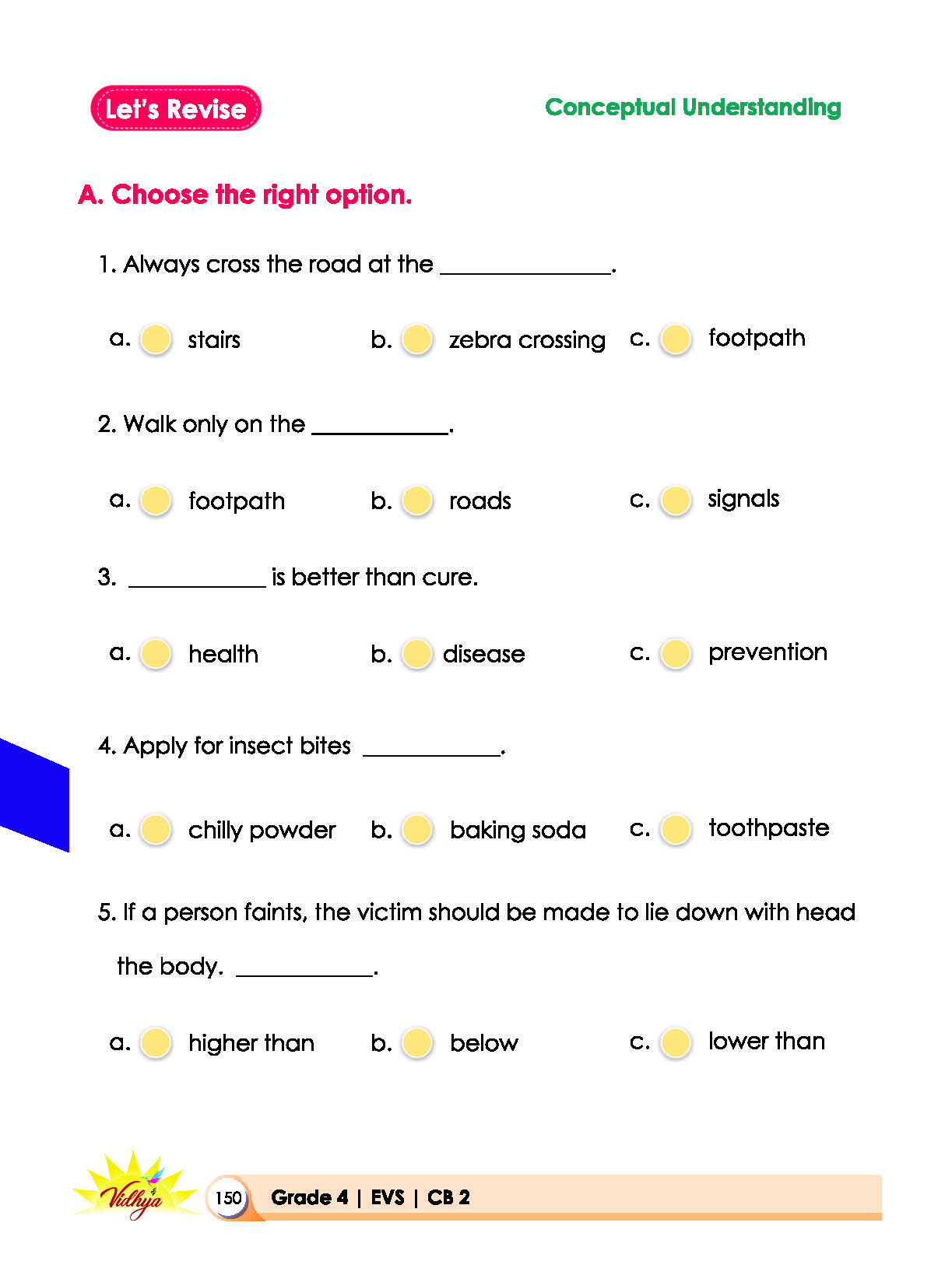 Let's Revise

Conceptual Understanding

A. Choose the right option.

1. Always cross the road at the ______________.

a. stairs b. zebra crossing c. footpath

2. Walk only on the ___________.

a. footpath b. roads c. signals

3. ___________ is better than cure.

a. health b. disease c. prevention

4. Apply for insect bites ___________.

a. chilly powder b. baking soda c. toothpaste

5. If a person faints, the victim should be made to lie down with head the body. ___________.

a. higher than b. below c. lower than

Vidhya

150 Grade 4 | EVS | CB 2